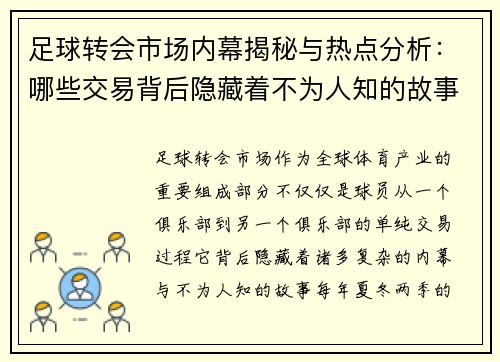 足球转会市场内幕揭秘与热点分析：哪些交易背后隐藏着不为人知的故事

足球转会市场作为全球体育产业的重要组成部分不仅仅是球员从一个俱乐部到另一个俱乐部的单纯交易过程它背后隐藏着诸多复杂的内幕与不为人知的故事每年夏冬两季的